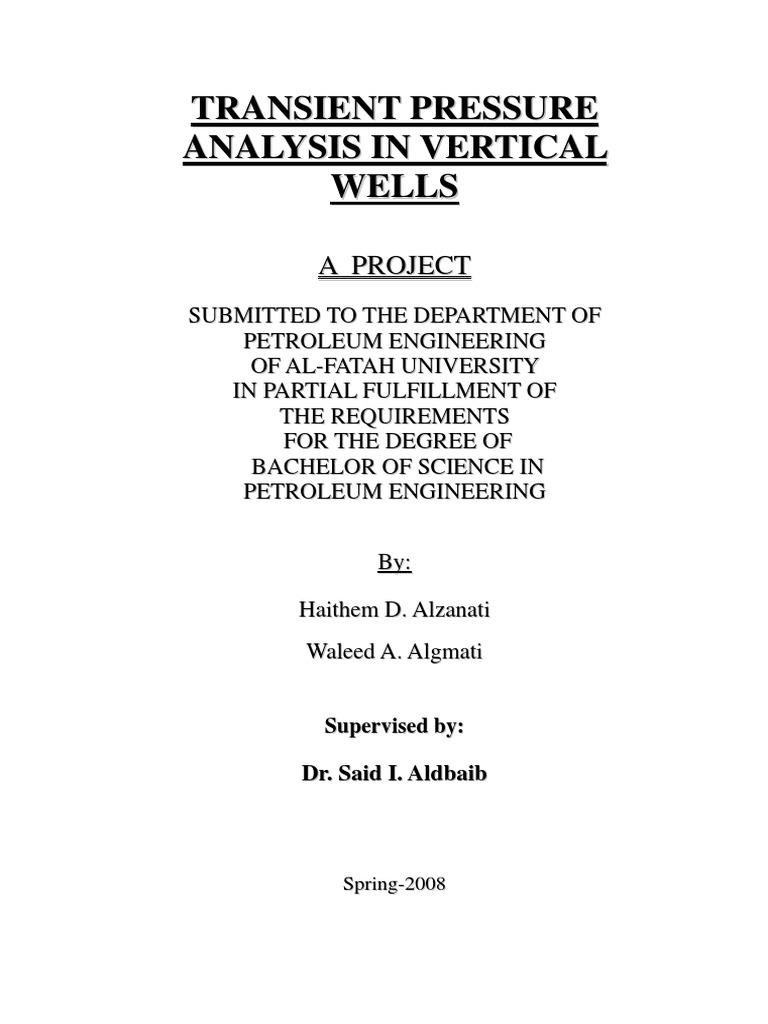 TRANSIENT PRESSURE ANALYSIS IN VERTICAL WELLS

A PROJECT

SUBMITTED TO THE DEPARTMENT OF PETROLEUM ENGINEERING OF AL-FATAH UNIVERSITY IN PARTIAL FULFILLMENT OF THE REQUIREMENTS FOR THE DEGREE OF BACHELOR OF SCIENCE IN PETROLEUM ENGINEERING

By:

Haithem D. Alzanati

Waleed A. Algmati

Supervised by:

Dr. Said I. Aldbaib

Spring-2008